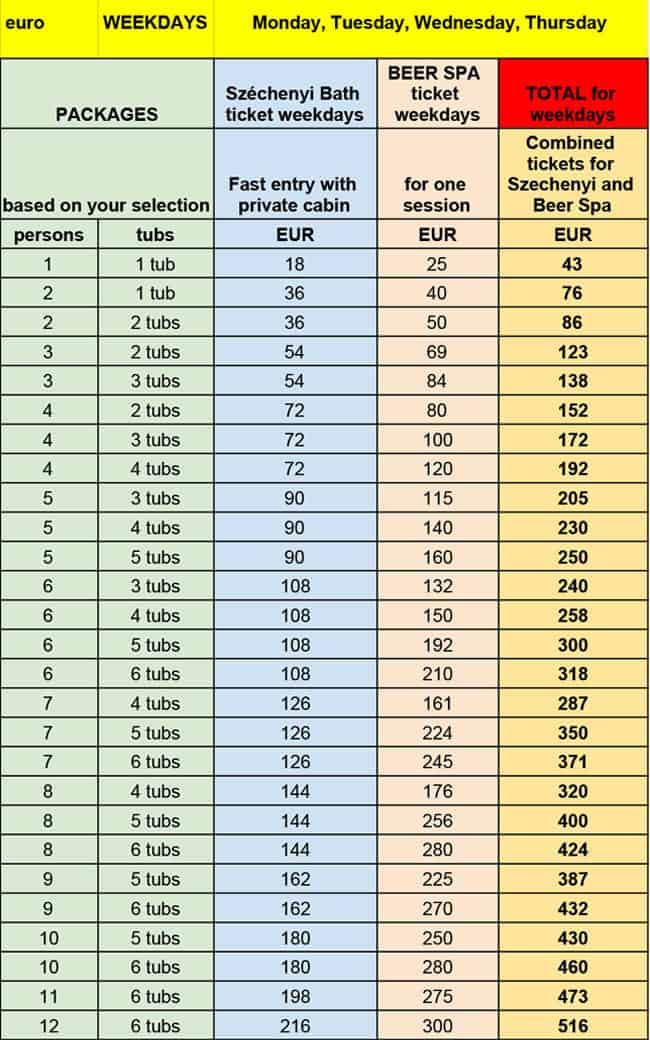 | euro | WEEKDAYS | Monday, Tuesday, Wednesday, Thursday | | |
|---|---|---|---|---|
| PACKAGES | | Széchenyi Bath ticket weekdays | BEER SPA ticket weekdays | TOTAL for weekdays |
| based on your selection | | Fast entry with private cabin | for one session | Combined tickets for Szechenyi and Beer Spa |
| persons | tubs | EUR | EUR | EUR |
| 1 | 1 tub | 18 | 25 | 43 |
| 2 | 1 tub | 36 | 40 | 76 |
| 2 | 2 tubs | 36 | 50 | 86 |
| 3 | 2 tubs | 54 | 69 | 123 |
| 3 | 3 tubs | 54 | 84 | 138 |
| 4 | 2 tubs | 72 | 80 | 152 |
| 4 | 3 tubs | 72 | 100 | 172 |
| 4 | 4 tubs | 72 | 120 | 192 |
| 5 | 3 tubs | 90 | 115 | 205 |
| 5 | 4 tubs | 90 | 140 | 230 |
| 5 | 5 tubs | 90 | 160 | 250 |
| 6 | 3 tubs | 108 | 132 | 240 |
| 6 | 4 tubs | 108 | 150 | 258 |
| 6 | 5 tubs | 108 | 192 | 300 |
| 6 | 6 tubs | 108 | 210 | 318 |
| 7 | 4 tubs | 126 | 161 | 287 |
| 7 | 5 tubs | 126 | 224 | 350 |
| 7 | 6 tubs | 126 | 245 | 371 |
| 8 | 4 tubs | 144 | 176 | 320 |
| 8 | 5 tubs | 144 | 256 | 400 |
| 8 | 6 tubs | 144 | 280 | 424 |
| 9 | 5 tubs | 162 | 225 | 387 |
| 9 | 6 tubs | 162 | 270 | 432 |
| 10 | 5 tubs | 180 | 250 | 430 |
| 10 | 6 tubs | 180 | 280 | 460 |
| 11 | 6 tubs | 198 | 275 | 473 |
| 12 | 6 tubs | 216 | 300 | 516 |